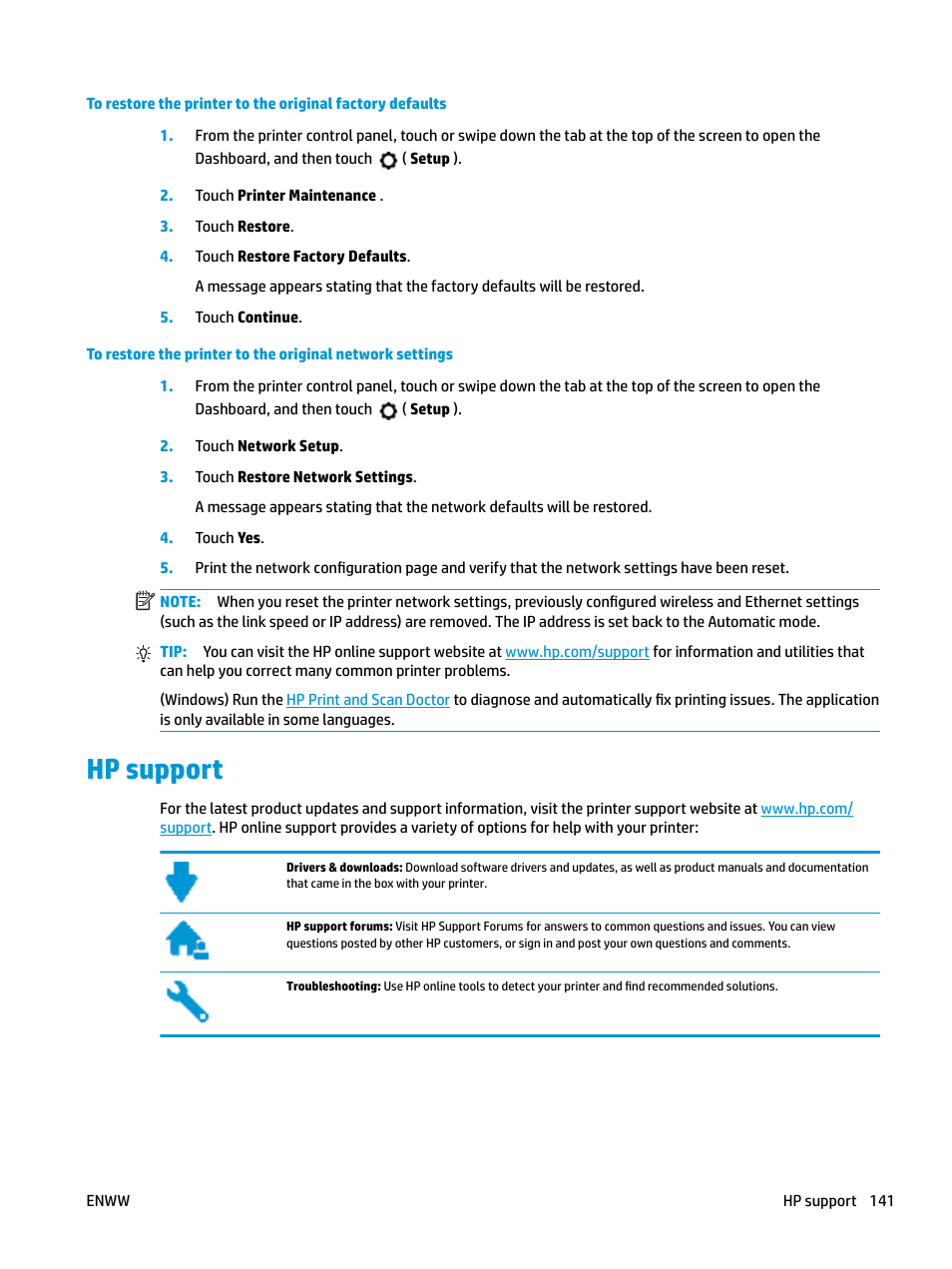 To restore the printer to the original factory defaults

1. From the printer control panel, touch or swipe down the tab at the top of the screen to open the Dashboard, and then touch ( Setup ).

2. Touch Printer Maintenance .

3. Touch Restore.

4. Touch Restore Factory Defaults.

A message appears stating that the factory defaults will be restored.

5. Touch Continue.

To restore the printer to the original network settings

1. From the printer control panel, touch or swipe down the tab at the top of the screen to open the Dashboard, and then touch ( Setup ).

2. Touch Network Setup.

3. Touch Restore Network Settings.

A message appears stating that the network defaults will be restored.

4. Touch Yes.

5. Print the network configuration page and verify that the network settings have been reset.

NOTE: When you reset the printer network settings, previously configured wireless and Ethernet settings (such as the link speed or IP address) are removed. The IP address is set back to the Automatic mode.

TIP: You can visit the HP online support website at www.hp.com/support for information and utilities that can help you correct many common printer problems.

(Windows) Run the HP Print and Scan Doctor to diagnose and automatically fix printing issues. The application is only available in some languages.

HP support

For the latest product updates and support information, visit the printer support website at www.hp.com/support. HP online support provides a variety of options for help with your printer:

Drivers & downloads: Download software drivers and updates, as well as product manuals and documentation that came in the box with your printer.

HP support forums: Visit HP Support Forums for answers to common questions and issues. You can view questions posted by other HP customers, or sign in and post your own questions and comments.

Troubleshooting: Use HP online tools to detect your printer and find recommended solutions.

ENWW

HP support 141